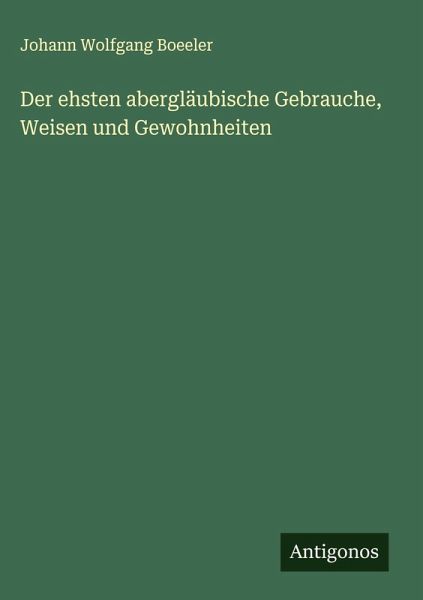 Johann Wolfgang Boeeler

Der ehsten abergläubische Gebrauche, Weisen und Gewohnheiten

Antigonos